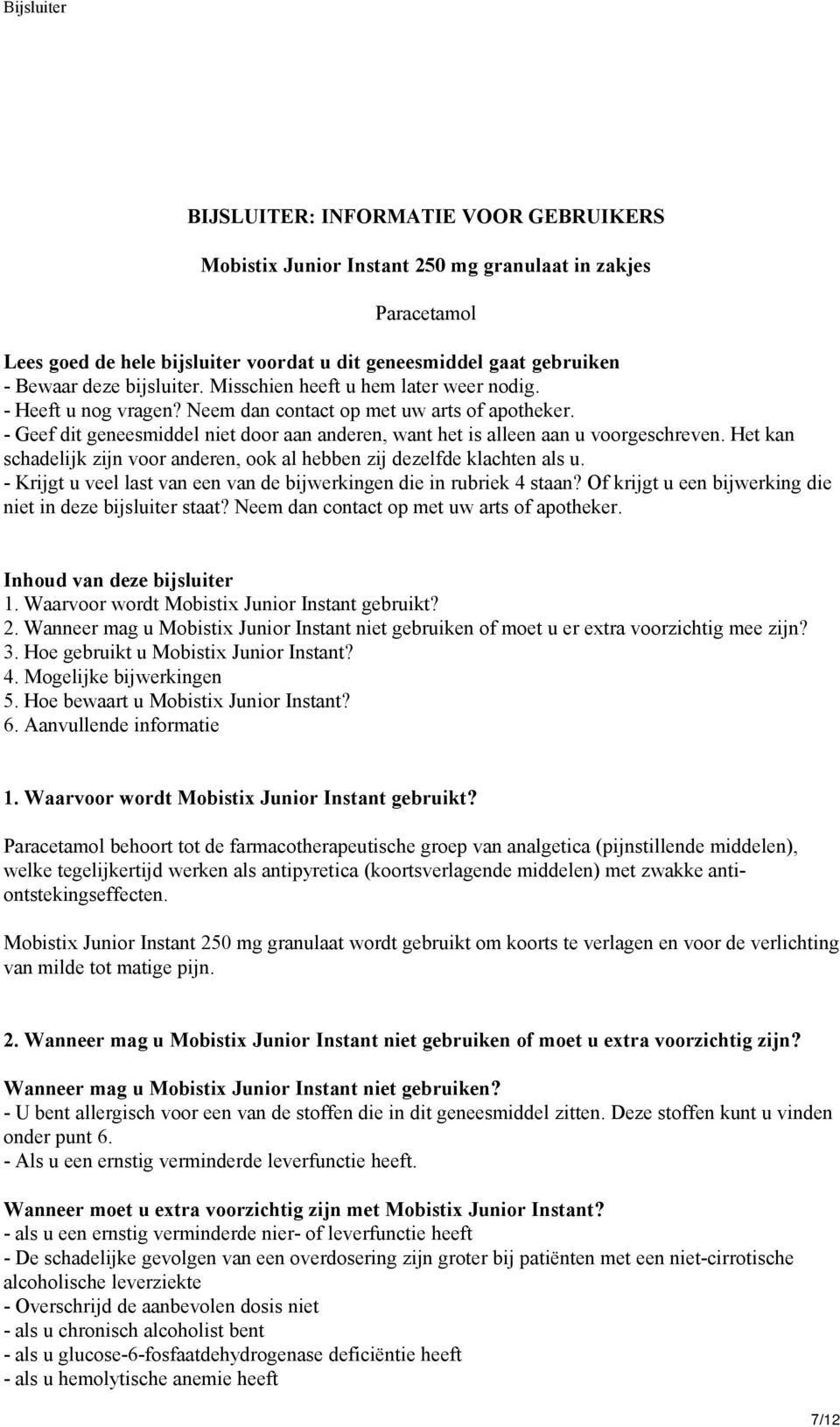 Bijsluiter

BIJSLUITER: INFORMATIE VOOR GEBRUIKERS

Mobistix Junior Instant 250 mg granulaat in zakjes

Paracetamol

Lees goed de hele bijsluiter voordat u dit geneesmiddel gaat gebruiken
- Bewaar deze bijsluiter. Misschien heeft u hem later weer nodig.
- Heeft u nog vragen? Neem dan contact op met uw arts of apotheker.
- Geef dit geneesmiddel niet door aan anderen, want het is alleen aan u voorgeschreven. Het kan schadelijk zijn voor anderen, ook al hebben zij dezelfde klachten als u.
- Krijgt u veel last van een van de bijwerkingen die in rubriek 4 staan? Of krijgt u een bijwerking die niet in deze bijsluiter staat? Neem dan contact op met uw arts of apotheker.

Inhoud van deze bijsluiter
1. Waarvoor wordt Mobistix Junior Instant gebruikt?
2. Wanneer mag u Mobistix Junior Instant niet gebruiken of moet u er extra voorzichtig mee zijn?
3. Hoe gebruikt u Mobistix Junior Instant?
4. Mogelijke bijwerkingen
5. Hoe bewaart u Mobistix Junior Instant?
6. Aanvullende informatie

1. Waarvoor wordt Mobistix Junior Instant gebruikt?

Paracetamol behoort tot de farmacotherapeutische groep van analgetica (pijnstillende middelen), welke tegelijkertijd werken als antipyretica (koortsverlagende middelen) met zwakke anti-ontstekingseffecten.

Mobistix Junior Instant 250 mg granulaat wordt gebruikt om koorts te verlagen en voor de verlichting van milde tot matige pijn.

2. Wanneer mag u Mobistix Junior Instant niet gebruiken of moet u extra voorzichtig zijn?

Wanneer mag u Mobistix Junior Instant niet gebruiken?
- U bent allergisch voor een van de stoffen die in dit geneesmiddel zitten. Deze stoffen kunt u vinden onder punt 6.
- Als u een ernstig verminderde leverfunctie heeft.

Wanneer moet u extra voorzichtig zijn met Mobistix Junior Instant?
- als u een ernstig verminderde nier- of leverfunctie heeft
- De schadelijke gevolgen van een overdosering zijn groter bij patiënten met een niet-cirrotische alcoholische leverziekte
- Overschrijd de aanbevolen dosis niet
- als u chronisch alcoholist bent
- als u glucose-6-fosfaatdehydrogenase deficiëntie heeft
- als u hemolytische anemie heeft

7/12